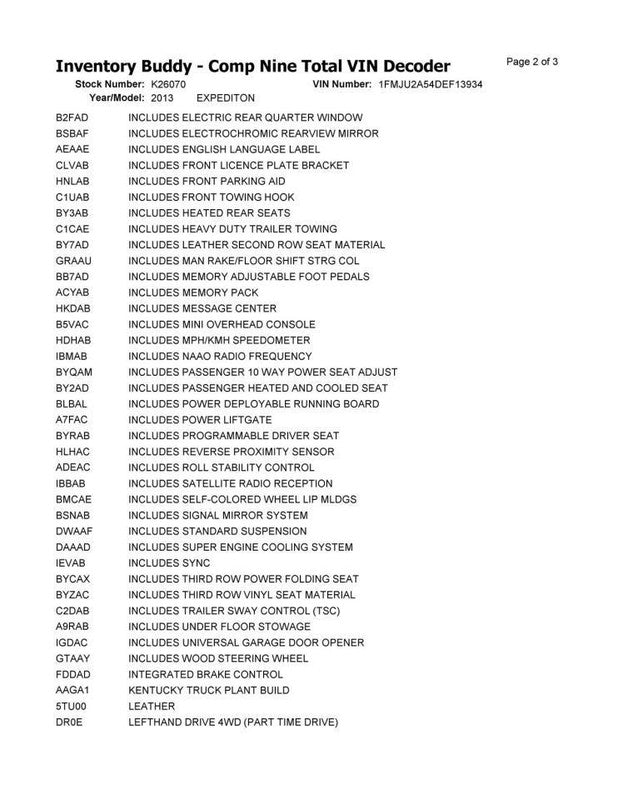 Inventory Buddy - Comp Nine Total VIN Decoder

Page 2 of 3

Stock Number: K26070
VIN Number: 1FMJU2A54DEF13934
Year/Model: 2013 EXPEDITON

B2FAD INCLUDES ELECTRIC REAR QUARTER WINDOW
BSBAF INCLUDES ELECTROCHROMIC REARVIEW MIRROR
AEAAE INCLUDES ENGLISH LANGUAGE LABEL
CLVAB INCLUDES FRONT LICENCE PLATE BRACKET
HNLAB INCLUDES FRONT PARKING AID
C1UAB INCLUDES FRONT TOWING HOOK
BY3AB INCLUDES HEATED REAR SEATS
C1CAE INCLUDES HEAVY DUTY TRAILER TOWING
BY7AD INCLUDES LEATHER SECOND ROW SEAT MATERIAL
GRAAU INCLUDES MAN RAKE/FLOOR SHIFT STRG COL
BB7AD INCLUDES MEMORY ADJUSTABLE FOOT PEDALS
ACYAB INCLUDES MEMORY PACK
HKDAB INCLUDES MESSAGE CENTER
B5VAC INCLUDES MINI OVERHEAD CONSOLE
HDHAB INCLUDES MPH/KMH SPEEDOMETER
IBMAB INCLUDES NAAO RADIO FREQUENCY
BYQAM INCLUDES PASSENGER 10 WAY POWER SEAT ADJUST
BY2AD INCLUDES PASSENGER HEATED AND COOLED SEAT
BLBAL INCLUDES POWER DEPLOYABLE RUNNING BOARD
A7FAC INCLUDES POWER LIFTGATE
BYRAB INCLUDES PROGRAMMABLE DRIVER SEAT
HLHAC INCLUDES REVERSE PROXIMITY SENSOR
ADEAC INCLUDES ROLL STABILITY CONTROL
IBBAB INCLUDES SATELLITE RADIO RECEPTION
BMCAE INCLUDES SELF-COLORED WHEEL LIP MLDGS
BSNAB INCLUDES SIGNAL MIRROR SYSTEM
DWAAF INCLUDES STANDARD SUSPENSION
DAAAD INCLUDES SUPER ENGINE COOLING SYSTEM
IEVAB INCLUDES SYNC
BYCAX INCLUDES THIRD ROW POWER FOLDING SEAT
BYZAC INCLUDES THIRD ROW VINYL SEAT MATERIAL
C2DAB INCLUDES TRAILER SWAY CONTROL (TSC)
A9RAB INCLUDES UNDER FLOOR STOWAGE
IGDAC INCLUDES UNIVERSAL GARAGE DOOR OPENER
GTAAY INCLUDES WOOD STEERING WHEEL
FDDAD INTEGRATED BRAKE CONTROL
AAGA1 KENTUCKY TRUCK PLANT BUILD
5TU00 LEATHER
DR0E LEFTHAND DRIVE 4WD (PART TIME DRIVE)